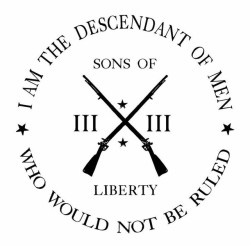 I AM THE DESCENDANT OF MEN
WHO WOULD NOT BE RULED

SONS OF
III III
LIBERTY